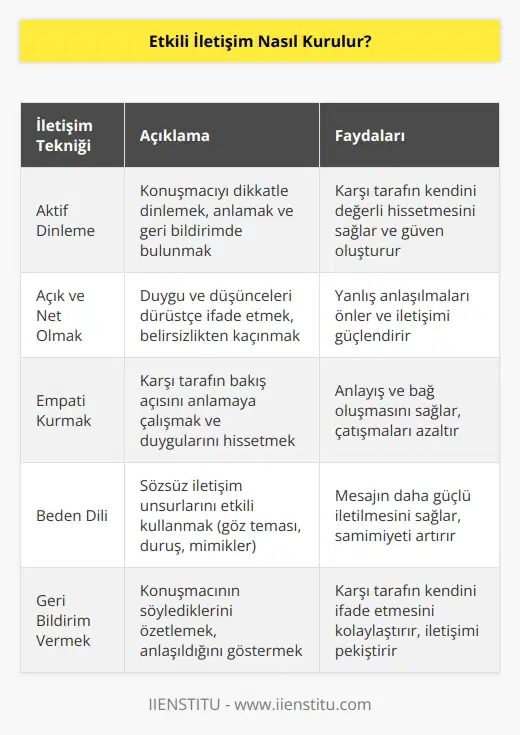 Etkili İletişim Nasıl Kurulur?

| İletişim Tekniği | Açıklama | Faydaları |
|---|---|---|
| Aktif Dinleme | Konuşmacıyı dikkatle dinlemek, anlamak ve geri bildirimde bulunmak | Karşı tarafın kendini değerli hissetmesini sağlar ve güven oluşturur |
| Açık ve Net Olmak | Duygu ve düşünceleri dürüstçe ifade etmek, belirsizlikten kaçınmak | Yanlış anlaşılmaları önler ve iletişimi güçlendirir |
| Empati Kurmak | Karşı tarafın bakış açısını anlamaya çalışmak ve duygularını hissetmek | Anlayış ve bağ oluşmasını sağlar, çatışmaları azaltır |
| Beden Dili | Sözsüz iletişim unsurlarını etkili kullanmak (göz teması, duruş, mimikler) | Mesajın daha güçlü iletilmesini sağlar, samimiyeti artırır |
| Geri Bildirim Vermek | Konuşmacının söylediklerini özetlemek, anlaşıldığını göstermek | Karşı tarafın kendini ifade etmesini kolaylaştırır, iletişimi pekiştirir |

IIENSTITU - www.iienstitu.com